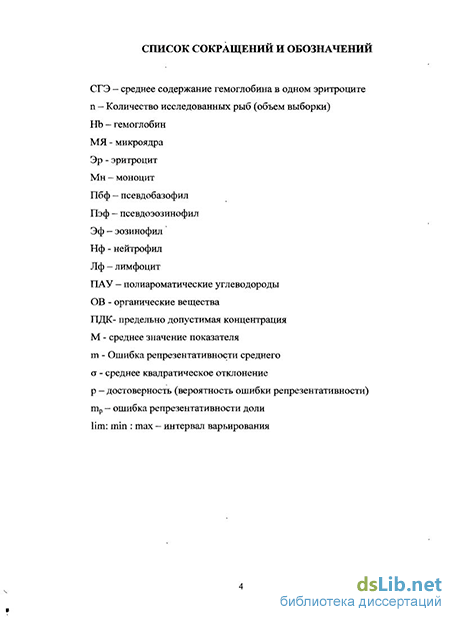 СПИСОК СОКРАЩЕНИЙ И ОБОЗНАЧЕНИЙ

СГЭ – среднее содержание гемоглобина в одном эритроците

n – Количество исследованных рыб (объем выборки)

Hb – гемоглобин

МЯ - микроядра

Эр - эритроцит

Мн – моноцит

Пбф – псевдобазофил

Пэф – псевдоэозинофил

Эф – эозинофил

Нф - нейтрофил

Лф – лимфоцит

ПАУ – полиароматические углеводороды

ОВ - органические вещества

ПДК- предельно допустимая концентрация

М - среднее значение показателя

m - Ошибка репрезентативности среднего

σ - среднее квадратическое отклонение

p – достоверность (вероятность ошибки репрезентативности)

$m_p$ – ошибка репрезентативности доли

lim: min : max – интервал варьирования

4

dsLib.net
библиотека диссертаций